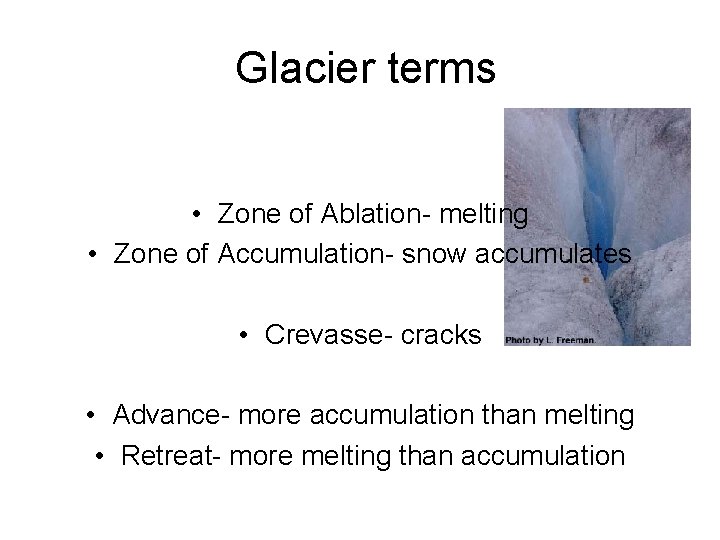 Glacier terms

• Zone of Ablation- melting
• Zone of Accumulation- snow accumulates

• Crevasse- cracks

Photo by L. Freeman.

• Advance- more accumulation than melting
• Retreat- more melting than accumulation